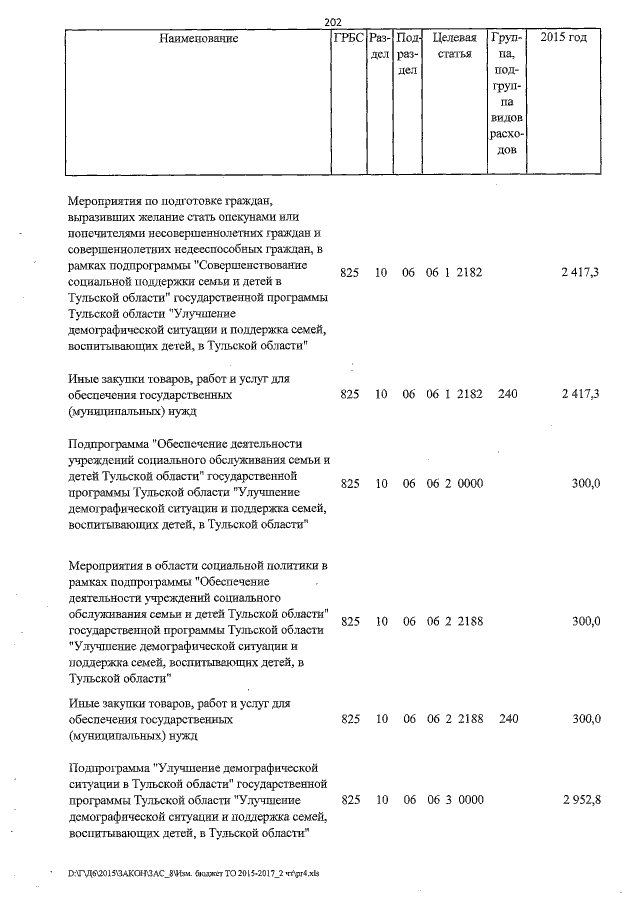 202

| Наименование | ГРБС | Раздел | Подраздел | Целевая статья | Группа, подгруппа видов расходов | 2015 год |
|---|---|---|---|---|---|---|
| Мероприятия по подготовке граждан, выразивших желание стать опекунами или попечителями несовершеннолетних граждан и совершеннолетних недееспособных граждан, в рамках подпрограммы "Совершенствование социальной поддержки семьи и детей в Тульской области" государственной программы Тульской области "Улучшение демографической ситуации и поддержка семей, воспитывающих детей, в Тульской области" | 825 | 10 | 06 | 06 1 2182 | | 2 417,3 |
| Иные закупки товаров, работ и услуг для обеспечения государственных (муниципальных) нужд | 825 | 10 | 06 | 06 1 2182 | 240 | 2 417,3 |
| Подпрограмма "Обеспечение деятельности учреждений социального обслуживания семьи и детей Тульской области" государственной программы Тульской области "Улучшение демографической ситуации и поддержка семей, воспитывающих детей, в Тульской области" | 825 | 10 | 06 | 06 2 0000 | | 300,0 |
| Мероприятия в области социальной политики в рамках подпрограммы "Обеспечение деятельности учреждений социального обслуживания семьи и детей Тульской области" государственной программы Тульской области "Улучшение демографической ситуации и поддержка семей, воспитывающих детей, в Тульской области" | 825 | 10 | 06 | 06 2 2188 | | 300,0 |
| Иные закупки товаров, работ и услуг для обеспечения государственных (муниципальных) нужд | 825 | 10 | 06 | 06 2 2188 | 240 | 300,0 |
| Подпрограмма "Улучшение демографической ситуации в Тульской области" государственной программы Тульской области "Улучшение демографической ситуации и поддержка семей, воспитывающих детей, в Тульской области" | 825 | 10 | 06 | 06 3 0000 | | 2 952,8 |

D:\Г\Д6\2015\ЗАКОН\ЗАС_8\Изм. бюджет ТО 2015-2017_2 чт\pr4.xls